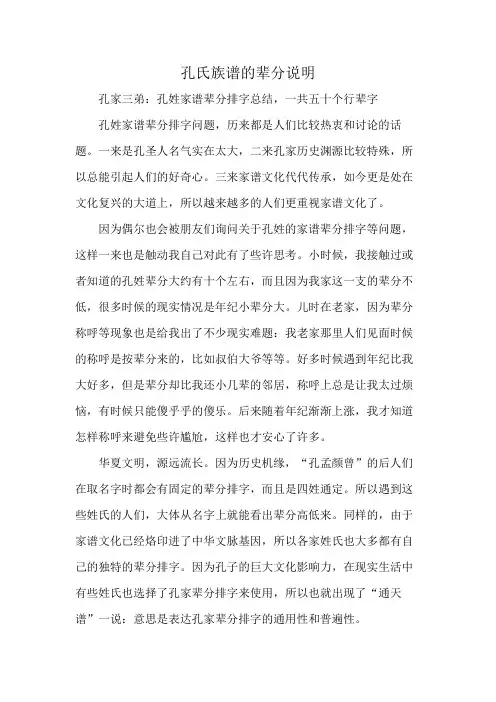 孔氏族谱的辈分说明

孔家三弟：孔姓家谱辈分排字总结，一共五十个行辈字

孔姓家谱辈分排字问题，历来都是人们比较热衷和讨论的话题。一来是孔圣人名气实在太大，二来孔家历史渊源比较特殊，所以总能引起人们的好奇心。三来家谱文化代代传承，如今更是处在文化复兴的大道上，所以越来越多的人们更重视家谱文化了。

因为偶尔也会被朋友们询问关于孔姓的家谱辈分排字等问题，这样一来也是触动我自己对此有了些许思考。小时候，我接触过或者知道的孔姓辈分大约有十个左右，而且因为我家这一支的辈分不低，很多时候的现实情况是年纪小辈分大。儿时在老家，因为辈分称呼等现象也是给我出了不少现实难题：我老家那里人们见面时候的称呼是按辈分来的，比如叔伯大爷等等。好多时候遇到年纪比我大好多，但是辈分却比我还小几辈的邻居，称呼上总是让我太过烦恼，有时候只能傻乎乎的傻乐。后来随着年纪渐渐上涨，我才知道怎样称呼来避免些许尴尬，这样也才安心了许多。

华夏文明，源远流长。因为历史机缘，“孔孟颜曾”的后人们在取名字时都会有固定的辈分排字，而且是四姓通定。所以遇到这些姓氏的人们，大体从名字上就能看出辈分高低来。同样的，由于家谱文化已经烙印进了中华文脉基因，所以各家姓氏也大多都有自己的独特的辈分排字。因为孔子的巨大文化影响力，在现实生活中有些姓氏也选择了孔家辈分排字来使用，所以也就出现了“通天谱”一说：意思是表达孔家辈分排字的通用性和普遍性。